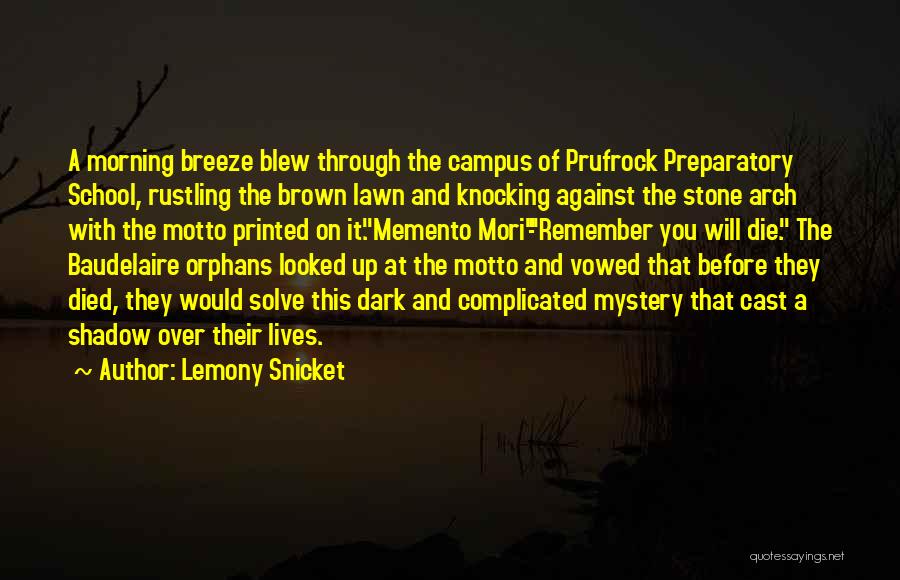 A morning breeze blew through the campus of Prufrock Preparatory School, rustling the brown lawn and knocking against the stone arch with the motto printed on it."Memento Mori"-"Remember you will die." The Baudelaire orphans looked up at the motto and vowed that before they died, they would solve this dark and complicated mystery that cast a shadow over their lives.

~ Author: Lemony Snicket

quotessayings.net